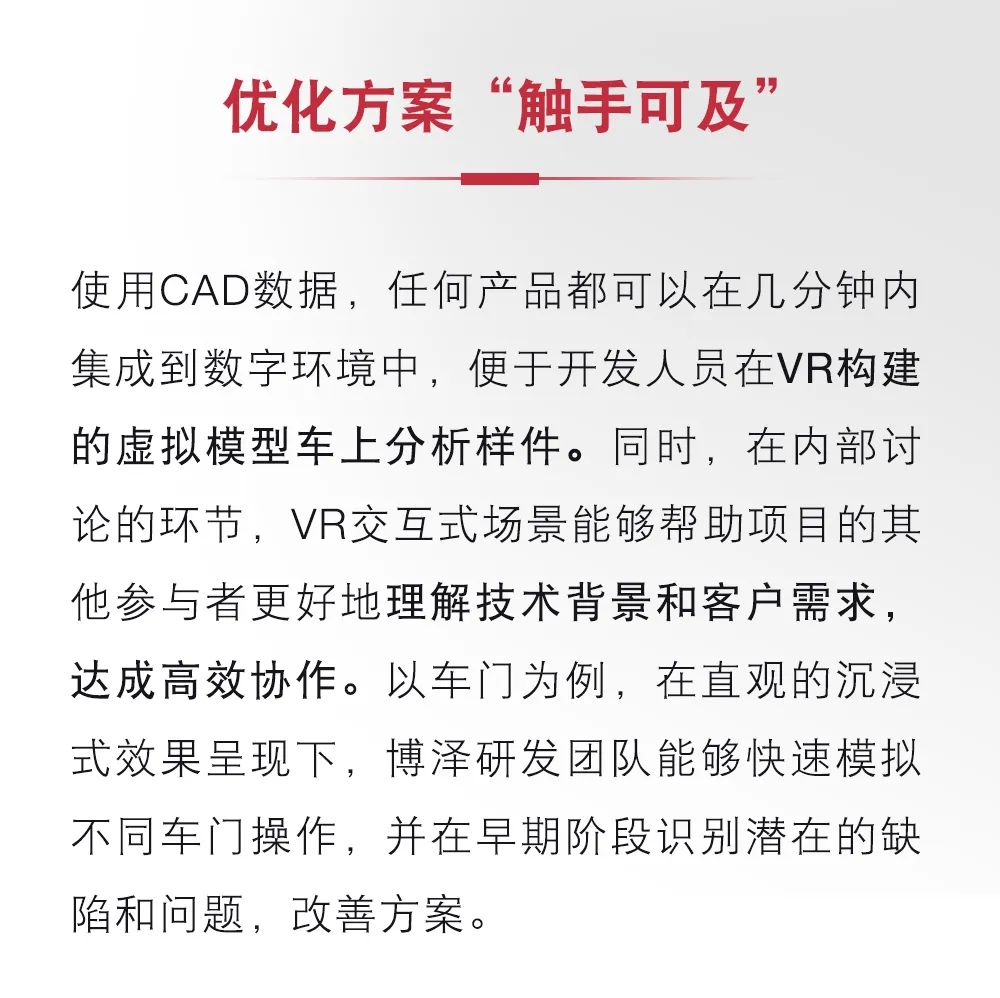 优化方案“触手可及”

使用CAD数据，任何产品都可以在几分钟内集成到数字环境中，便于开发人员在VR构建的虚拟模型车上分析样件。同时，在内部讨论的环节，VR交互式场景能够帮助项目的其他参与者更好地理解技术背景和客户需求，达成高效协作。以车门为例，在直观的沉浸式效果呈现下，博泽研发团队能够快速模拟不同车门操作，并在早期阶段识别潜在的缺陷和问题，改善方案。